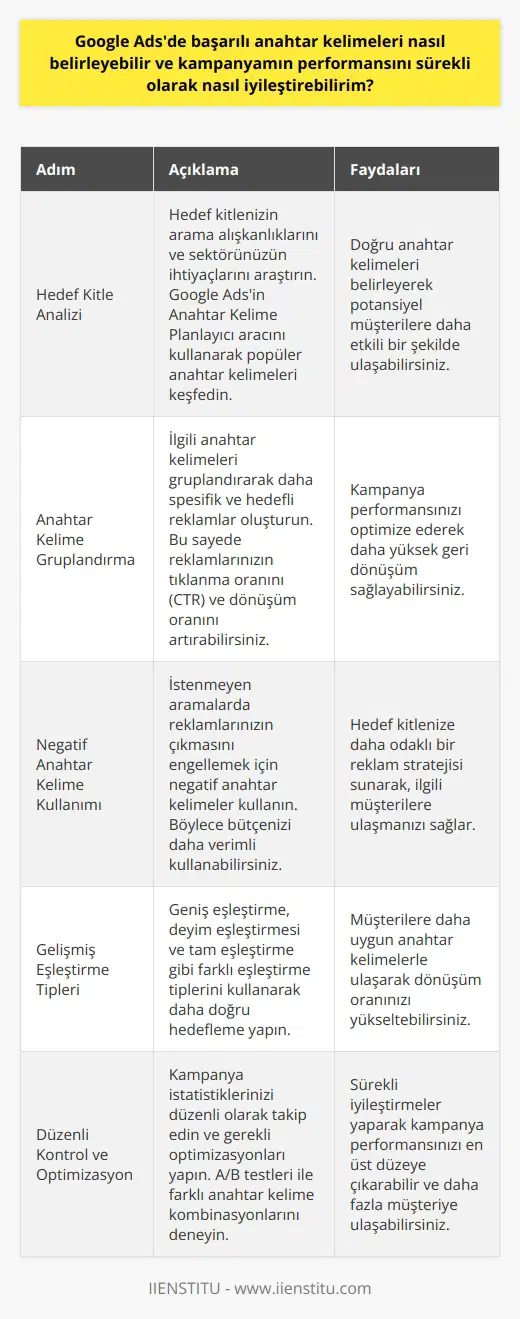 Google Ads'de başarılı anahtar kelimeleri nasıl belirleyebilir ve kampanyamın performansını sürekli olarak nasıl iyileştirebilirim?

| Adım | Açıklama | Faydaları |
|---|---|---|
| Hedef Kitle Analizi | Hedef kitlenizin arama alışkanlıklarını ve sektörünüzün ihtiyaçlarını araştırın. Google Ads'in Anahtar Kelime Planlayıcı aracını kullanarak popüler anahtar kelimeleri keşfedin. | Doğru anahtar kelimeleri belirleyerek potansiyel müşterilere daha etkili bir şekilde ulaşabilirsiniz. |
| Anahtar Kelime Gruplandırma | İlgili anahtar kelimeleri gruplandırarak daha spesifik ve hedefli reklamlar oluşturun. Bu sayede reklamlarınızın tıklanma oranını (CTR) ve dönüşüm oranını artırabilirsiniz. | Kampanya performansınızı optimize ederek daha yüksek geri dönüşüm sağlayabilirsiniz. |
| Negatif Anahtar Kelime Kullanımı | İstenmeyen aramalarda reklamlarınızın çıkmasını engellemek için negatif anahtar kelimeler kullanın. Böylece bütçenizi daha verimli kullanabilirsiniz. | Hedef kitlenize daha odaklı bir reklam stratejisi sunarak, ilgili müşterilere ulaşmanızı sağlar. |
| Gelişmiş Eşleştirme Tipleri | Geniş eşleştirme, deyim eşleştirmesi ve tam eşleştirme gibi farklı eşleştirme tiplerini kullanarak daha doğru hedefleme yapın. | Müşterilere daha uygun anahtar kelimelerle ulaşarak dönüşüm oranınızı yükseltebilirsiniz. |
| Düzenli Kontrol ve Optimizasyon | Kampanya istatistiklerinizi düzenli olarak takip edin ve gerekli optimizasyonları yapın. A/B testleri ile farklı anahtar kelime kombinasyonlarını deneyin. | Sürekli iyileştirmeler yaparak kampanya performansınızı en üst düzeye çıkarabilir ve daha fazla müşteriye ulaşabilirsiniz. |

IIENSTITU - www.iienstitu.com